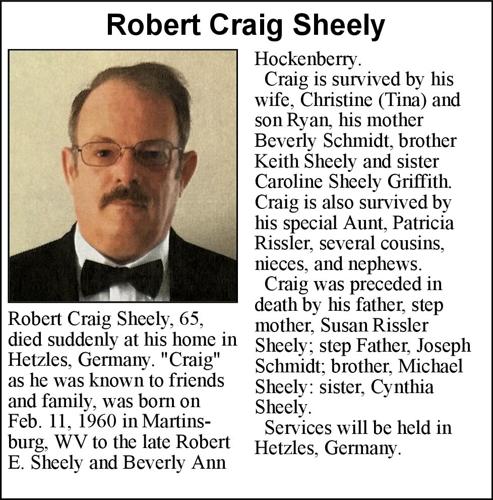 Robert Craig Sheely

Robert Craig Sheely, 65, died suddenly at his home in Hetzles, Germany. "Craig" as he was known to friends and family, was born on Feb. 11, 1960 in Martinsburg, WV to the late Robert E. Sheely and Beverly Ann Hockenberry.

Craig is survived by his wife, Christine (Tina) and son Ryan, his mother Beverly Schmidt, brother Keith Sheely and sister Caroline Sheely Griffith. Craig is also survived by his special Aunt, Patricia Rissler, several cousins, nieces, and nephews.

Craig was preceded in death by his father, step mother, Susan Rissler Sheely; step Father, Joseph Schmidt; brother, Michael Sheely: sister, Cynthia Sheely.

Services will be held in Hetzles, Germany.